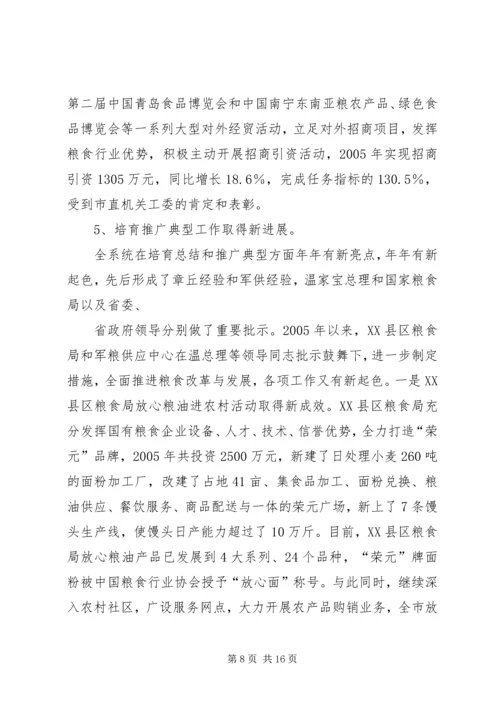 第二届中国青岛食品博览会和中国南宁东南亚粮农产品、绿色食品博览会等一系列大型对外经贸活动，立足对外招商项目，发挥粮食行业优势，积极主动开展招商引资活动，2005年实现招商引资1305万元，同比增长18.6%，完成任务指标的130.5%，受到市直机关工委的肯定和表彰。

5、培育推广典型工作取得新进展。

全系统在培育总结和推广典型方面年年有新亮点，年年有新起色，先后形成了章丘经验和军供经验，温家宝总理和国家粮食局以及省委、

省政府领导分别做了重要批示。2005年以来，XX县区粮食局和军粮供应中心在温总理等领导同志批示鼓舞下，进一步制定措施，全面推进粮食改革与发展，各项工作又有新起色。一是XX县区粮食局放心粮油进农村活动取得新成效。XX县区粮食局充分发挥国有粮食企业设备、人才、技术、信誉优势，全力打造“荣元”品牌，2005年共投资2500万元，新建了日处理小麦260吨的面粉加工厂，改建了占地41亩、集食品加工、面粉兑换、粮油供应、餐饮服务、商品配送与一体的荣元广场，新上了7条馒头生产线，使馒头日产能力超过了10万斤。目前，XX县区粮食局放心粮油产品已发展到4大系列、24个品种，“荣元”牌面粉被中国粮食行业协会授予“放心面”称号。与此同时，继续深入农村社区，广设服务网点，大力开展农产品购销业务，全市放

第8页 共16页